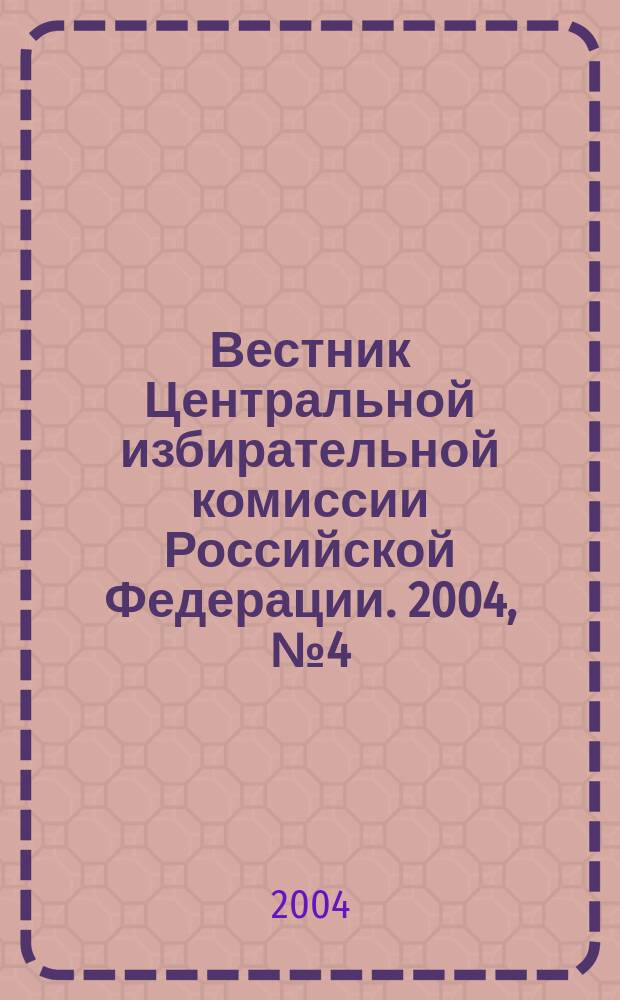 Вестник Центральной избирательной комиссии Российской Федерации. 2004, №4

2004